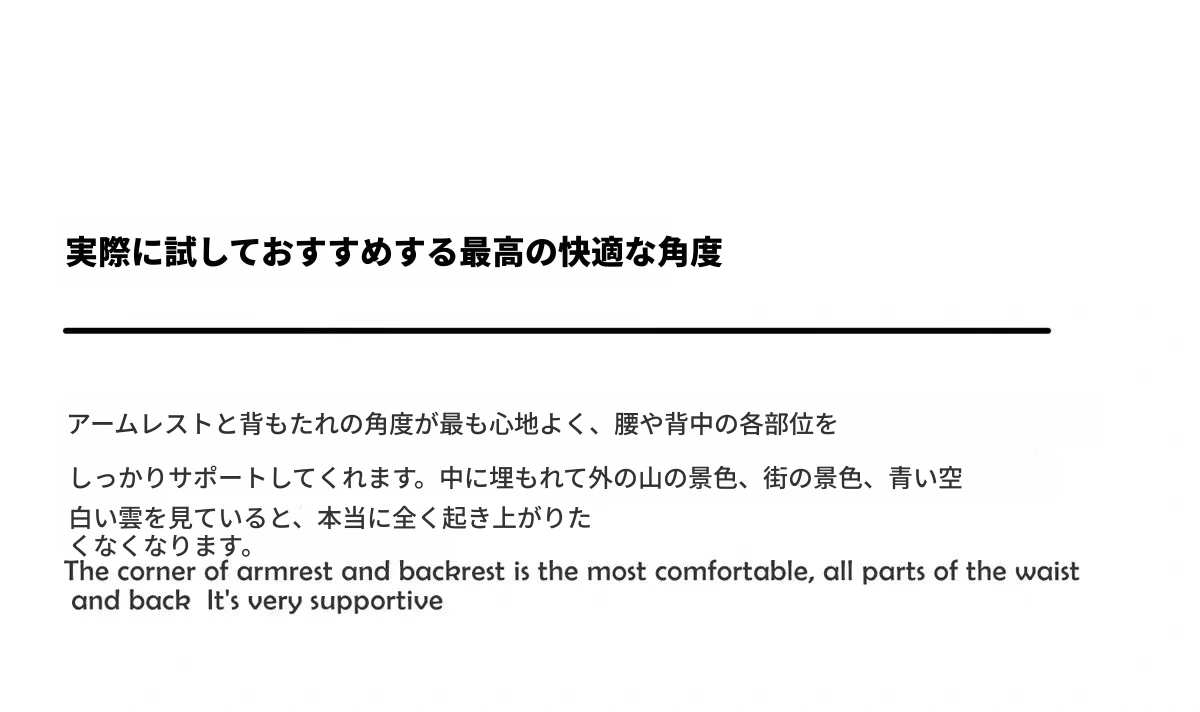 実際に試しておすすめする最高の快適な角度

アームレストと背もたれの角度が最も心地よく、腰や背中の各部位をしっかりサポートしてくれます。中に埋もれて外の山の景色、街の景色、青い空白い雲を見ていると、本当に全く起き上がりたくなくなります。

The corner of armrest and backrest is the most comfortable, all parts of the waist and back It's very supportive